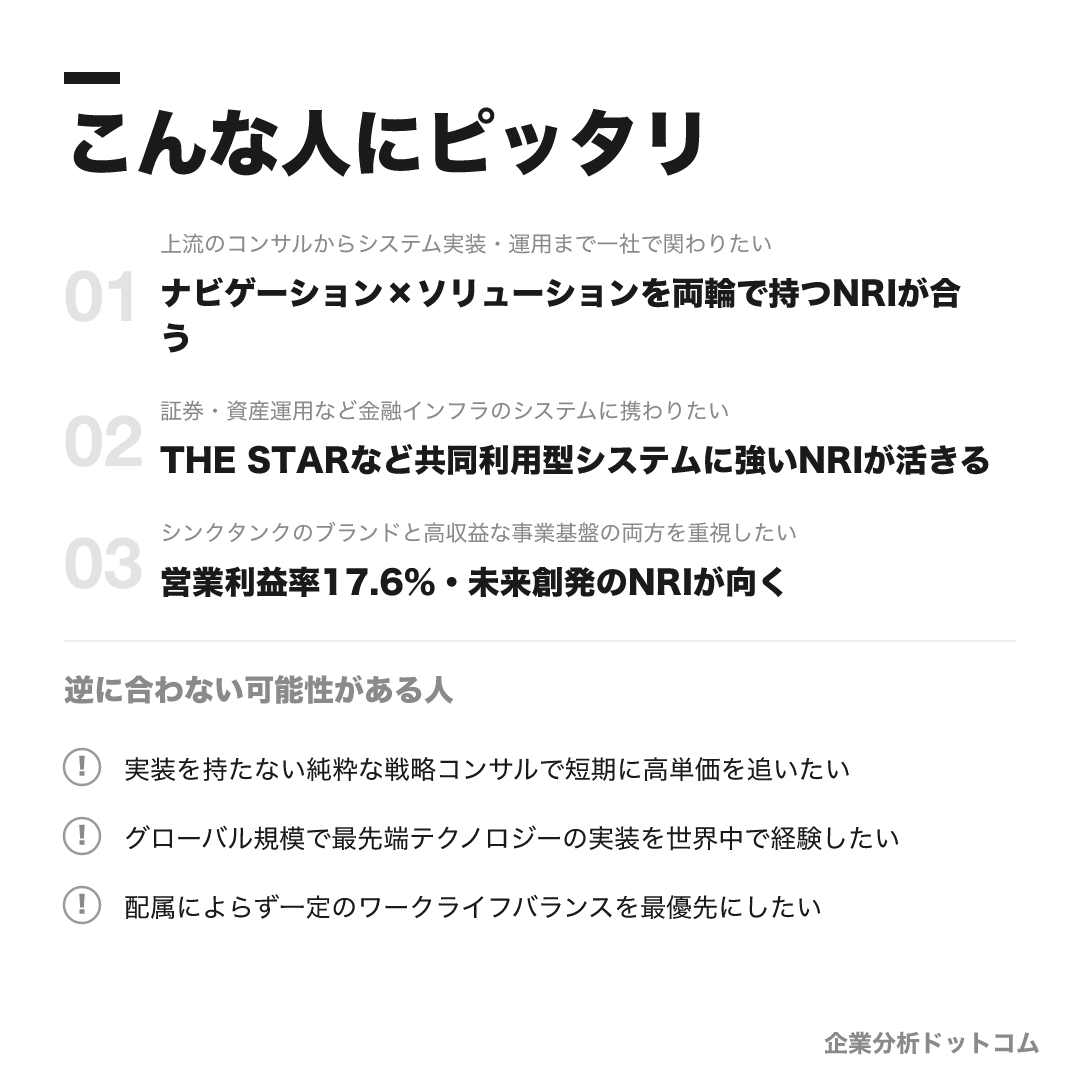 こんな人にピッタリ

01
上流のコンサルからシステム実装・運用まで一社で関わりたい
ナビゲーション×ソリューションを両輪で持つNRIが合う

02
証券・資産運用など金融インフラのシステムに携わりたい
THE STARなど共同利用型システムに強いNRIが活きる

03
シンクタンクのブランドと高収益な事業基盤の両方を重視したい
営業利益率17.6%・未来創発のNRIが向く

逆に合わない可能性がある人

!
実装を持たない純粋な戦略コンサルで短期に高単価を追いたい

!
グローバル規模で最先端テクノロジーの実装を世界中で経験したい

!
配属によらず一定のワークライフバランスを最優先にしたい

企業分析ドットコム